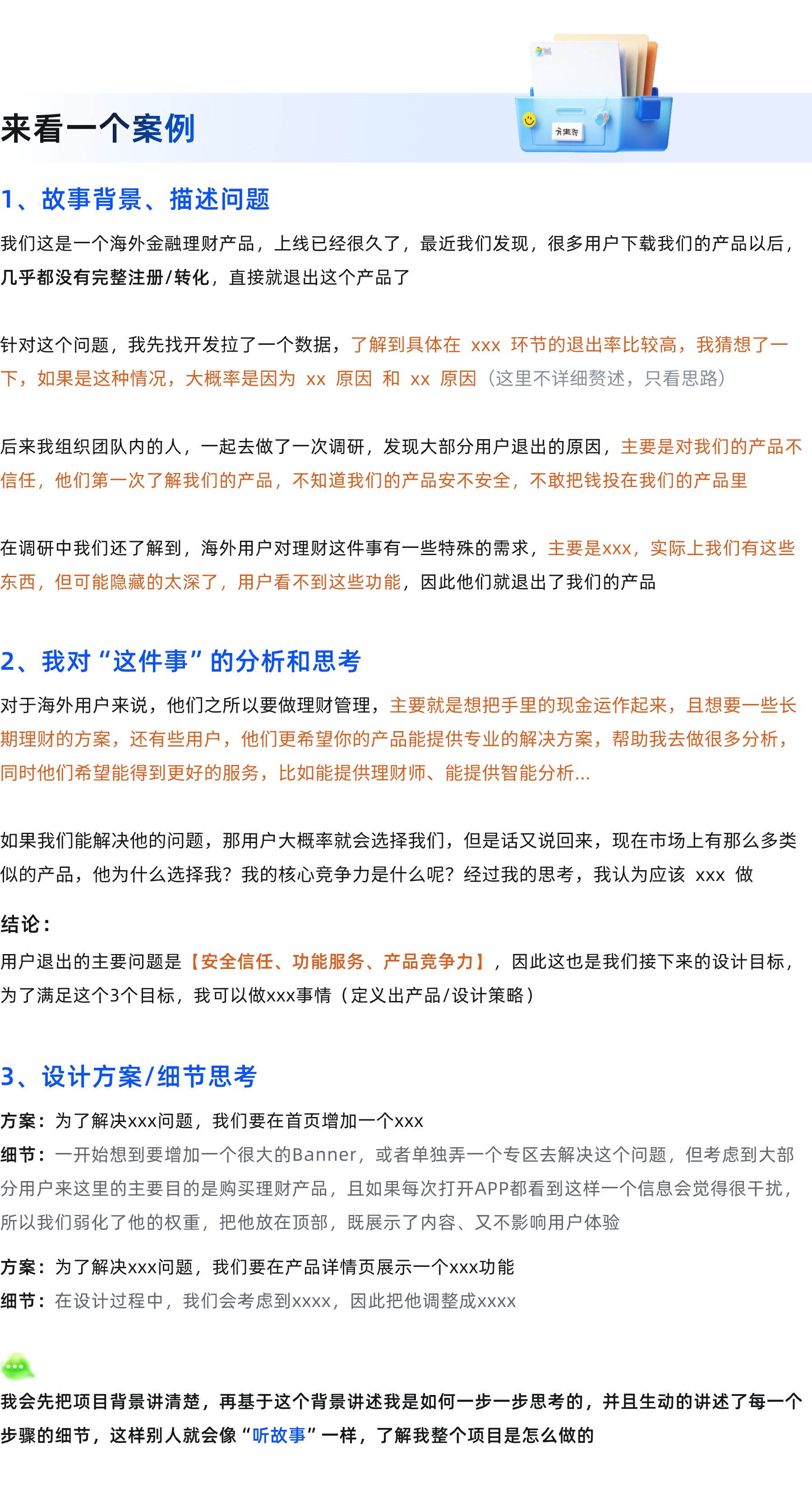 来看一个案例

1、故事背景、描述问题

我们这是一个海外金融理财产品，上线已经很久了，最近我们发现，很多用户下载我们的产品以后，几乎都没有完整注册/转化，直接就退出这个产品了

针对这个问题，我先找开发拉了一个数据，了解到具体在 xxx 环节的退出率比较高，我猜想了一下，如果是这种情况，大概率是因为 xx 原因 和 xx 原因（这里不详细赘述，只看思路）

后来我组织团队内的人，一起去做了一次调研，发现大部分用户退出的原因，主要是对我们的产品不信任，他们第一次了解我们的产品，不知道我们的产品安不安全，不敢把钱投在我们的产品里

在调研中我们还了解到，海外用户对理财这件事有一些特殊的需求，主要是xxx，实际上我们有这些东西，但可能隐藏的太深了，用户看不到这些功能，因此他们就退出了我们的产品

2、我对“这件事”的分析和思考

对于海外用户来说，他们之所以要做理财管理，主要就是想把手里的现金运作起来，且想要一些长期理财的方案，还有些用户，他们更希望你的产品能提供专业的解决方案，帮助我去做很多分析，同时他们希望能得到更好的服务，比如能提供理财师、能提供智能分析...

如果我们能解决他的问题，那用户大概率就会选择我们，但是话又说回来，现在市场上有那么多类似的产品，他为什么选择我？我的核心竞争力是什么呢？经过我的思考，我认为应该 xxx 做

结论：
用户退出的主要问题是【安全信任、功能服务、产品竞争力】，因此这也是我们接下来的设计目标，为了满足这个3个目标，我可以做xxx事情（定义出产品/设计策略）

3、设计方案/细节思考

方案：为了解决xxx问题，我们要在首页增加一个xxx
细节：一开始想到要增加一个很大的Banner，或者单独弄一个专区去解决这个问题，但考虑到大部分用户来这里的主要目的是购买理财产品，且如果每次打开APP都看到这样一个信息会觉得很干扰，所以我们弱化了他的权重，把他放在顶部，既展示了内容、又不影响用户体验

方案：为了解决xxx问题，我们要在产品详情页展示一个xxx功能
细节：在设计过程中，我们会考虑到xxxx，因此把他调整成xxxx

我会先把项目背景讲清楚，再基于这个背景讲述我是如何一步一步思考的，并且生动的讲述了每一个步骤的细节，这样别人就会像“听故事”一样，了解我整个项目是怎么做的